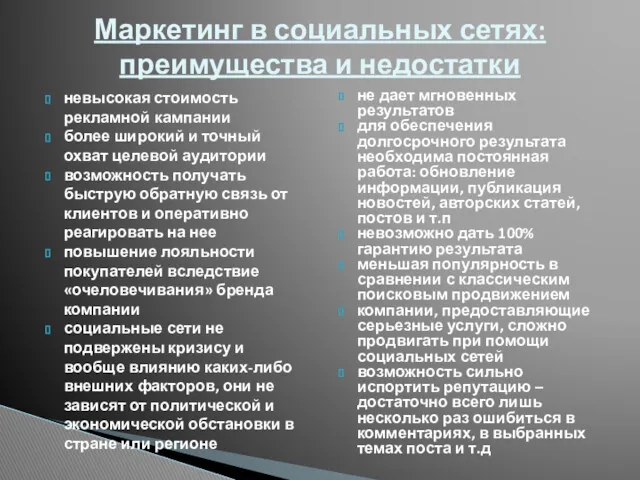 Маркетинг в социальных сетях: преимущества и недостатки

невысокая стоимость рекламной кампании
более широкий и точный охват целевой аудитории
возможность получать быструю обратную связь от клиентов и оперативно реагировать на нее
повышение лояльности покупателей вследствие «очеловечивания» бренда компании
социальные сети не подвержены кризису и вообще влиянию каких-либо внешних факторов, они не зависят от политической и экономической обстановки в стране или регионе

не дает мгновенных результатов
для обеспечения долгосрочного результата необходима постоянная работа: обновление информации, публикация новостей, авторских статей, постов и т.п
невозможно дать 100% гарантию результата
меньшая популярность в сравнении с классическим поисковым продвижением
компании, предоставляющие серьезные услуги, сложно продвигать при помощи социальных сетей
возможность сильно испортить репутацию – достаточно всего лишь несколько раз ошибиться в комментариях, в выбранных темах поста и т.д